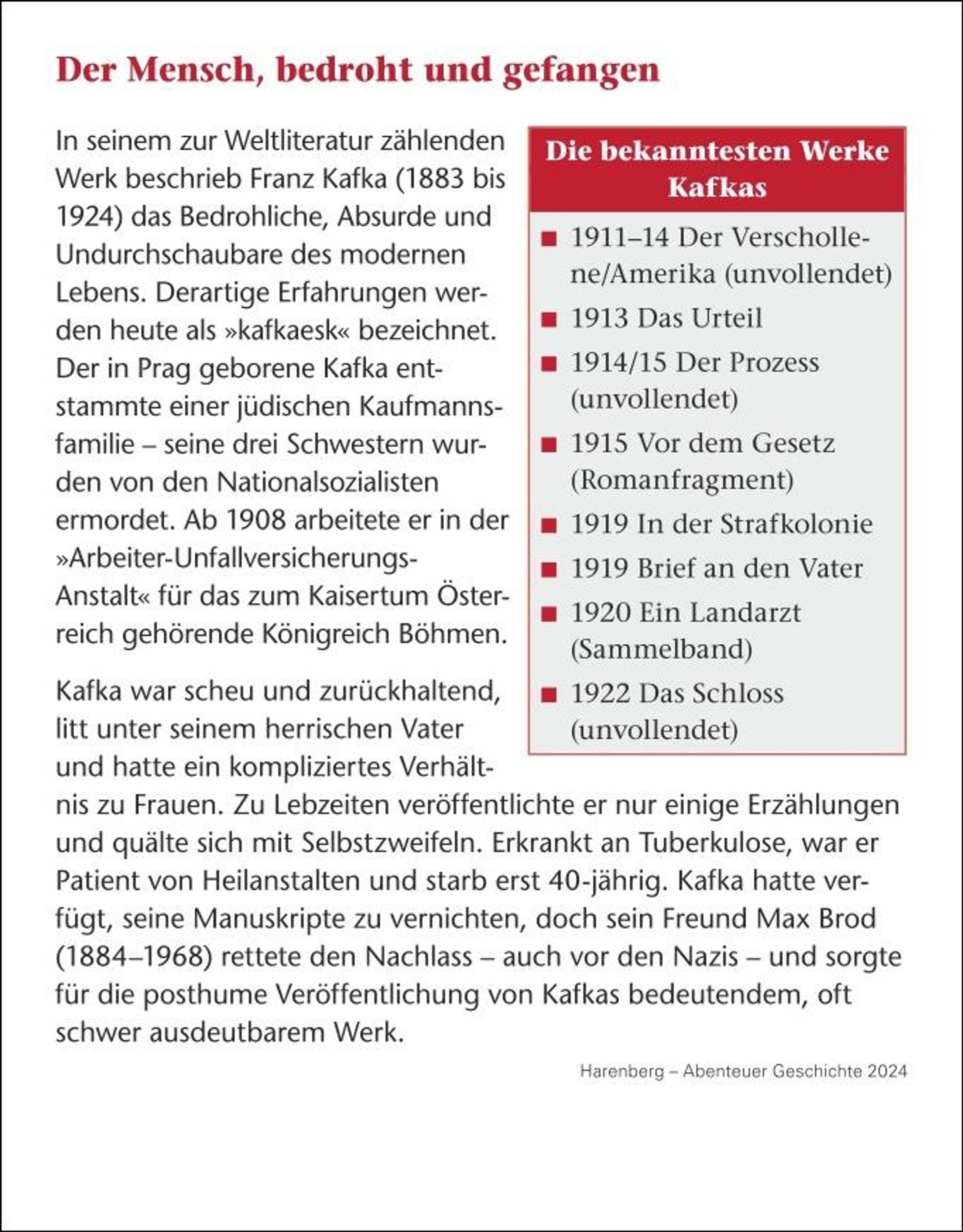 Der Mensch, bedroht und gefangen

In seinem zur Weltliteratur zählenden Werk beschrieb Franz Kafka (1883 bis 1924) das Bedrohliche, Absurde und Undurchschaubare des modernen Lebens. Derartige Erfahrungen werden heute als »kafkaesk« bezeichnet. Der in Prag geborene Kafka entstammte einer jüdischen Kaufmannsfamilie – seine drei Schwestern wurden von den Nationalsozialisten ermordet. Ab 1908 arbeitete er in der »Arbeiter-Unfallversicherungs-Anstalt« für das zum Kaisertum Österreich gehörende Königreich Böhmen.

Kafka war scheu und zurückhaltend, litt unter seinem herrischen Vater und hatte ein kompliziertes Verhältnis zu Frauen. Zu Lebzeiten veröffentlichte er nur einige Erzählungen und quälte sich mit Selbstzweifeln. Erkrankt an Tuberkulose, war er Patient von Heilanstalten und starb erst 40-jährig. Kafka hatte verfügt, seine Manuskripte zu vernichten, doch sein Freund Max Brod (1884–1968) rettete den Nachlass – auch vor den Nazis – und sorgte für die posthume Veröffentlichung von Kafkas bedeutendem, oft schwer ausdeutbarem Werk.

Die bekanntesten Werke Kafkas

■ 1911–14 Der Verschollene/Amerika (unvollendet)
■ 1913 Das Urteil
■ 1914/15 Der Prozess (unvollendet)
■ 1915 Vor dem Gesetz (Romanfragment)
■ 1919 In der Strafkolonie
■ 1919 Brief an den Vater
■ 1920 Ein Landarzt (Sammelband)
■ 1922 Das Schloss (unvollendet)

Harenberg – Abenteuer Geschichte 2024